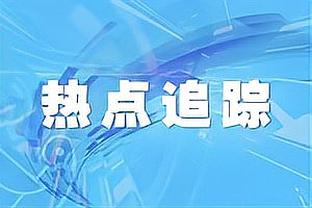 热点追踪